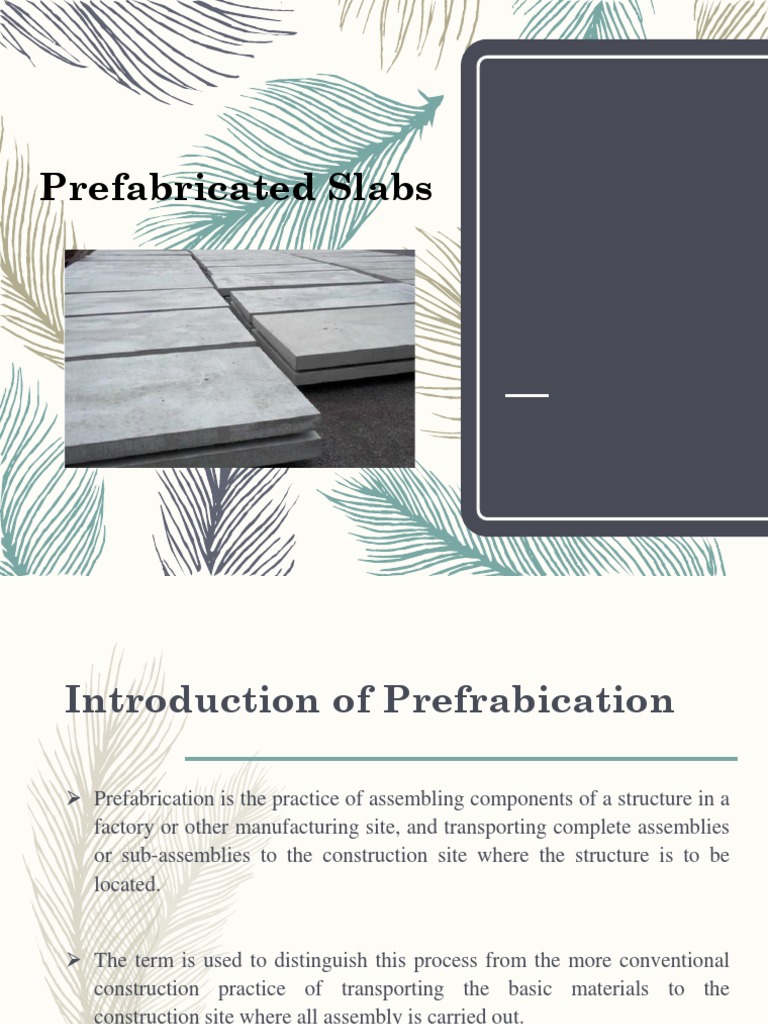 Prefabricated Slabs

Introduction of Prefrabication

➢ Prefabrication is the practice of assembling components of a structure in a factory or other manufacturing site, and transporting complete assemblies or sub-assemblies to the construction site where the structure is to be located.

➢ The term is used to distinguish this process from the more conventional construction practice of transporting the basic materials to the construction site where all assembly is carried out.